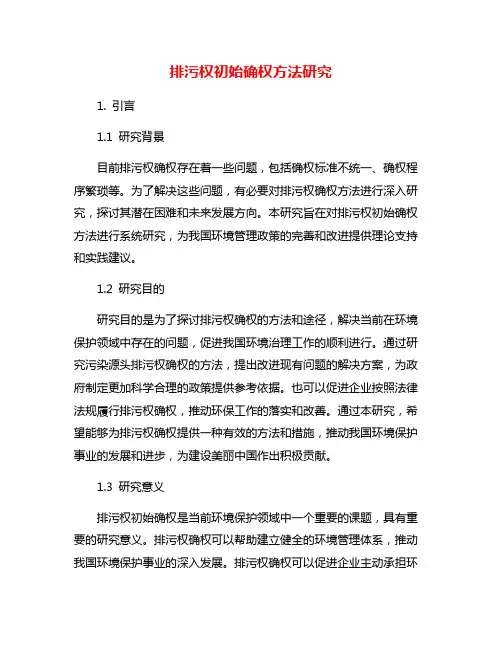 排污权初始确权方法研究

1. 引言

1.1 研究背景

目前排污权确权存在着一些问题，包括确权标准不统一、确权程序繁琐等。为了解决这些问题，有必要对排污权确权方法进行深入研究，探讨其潜在困难和未来发展方向。本研究旨在对排污权初始确权方法进行系统研究，为我国环境管理政策的完善和改进提供理论支持和实践建议。

1.2 研究目的

研究目的是为了探讨排污权确权的方法和途径，解决当前在环境保护领域中存在的问题，促进我国环境治理工作的顺利进行。通过研究污染源头排污权确权的方法，提出改进现有问题的解决方案，为政府制定更加科学合理的政策提供参考依据。也可以促进企业按照法律法规履行排污权确权，推动环保工作的落实和改善。通过本研究，希望能够为排污权确权提供一种有效的方法和措施，推动我国环境保护事业的发展和进步，为建设美丽中国作出积极贡献。

1.3 研究意义

排污权初始确权是当前环境保护领域中一个重要的课题，具有重要的研究意义。排污权确权可以帮助建立健全的环境管理体系，推动我国环境保护事业的深入发展。排污权确权可以促进企业主动承担环